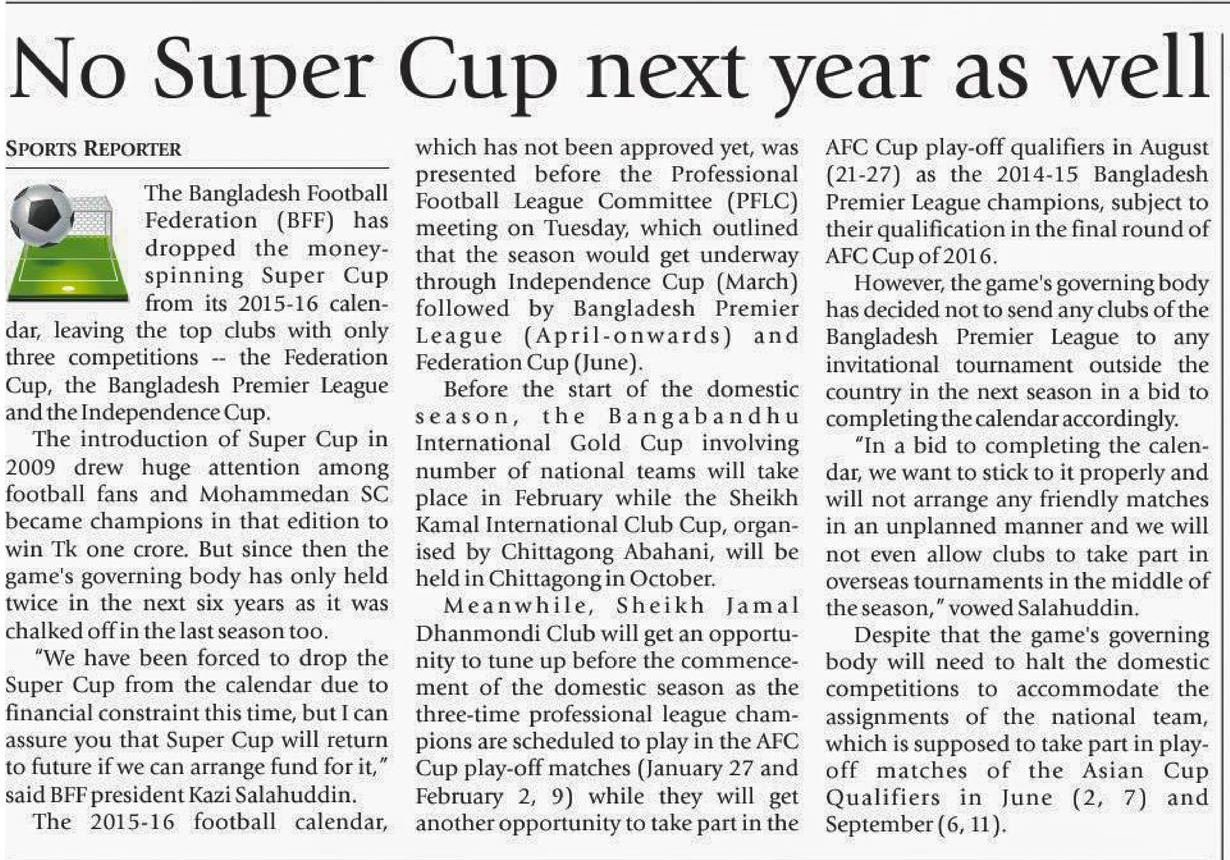 No Super Cup next year as well

SPORTS REPORTER

The Bangladesh Football Federation (BFF) has dropped the money-spinning Super Cup from its 2015-16 calendar, leaving the top clubs with only three competitions -- the Federation Cup, the Bangladesh Premier League and the Independence Cup.

The introduction of Super Cup in 2009 drew huge attention among football fans and Mohammedan SC became champions in that edition to win Tk one crore. But since then the game's governing body has only held twice in the next six years as it was chalked off in the last season too.

"We have been forced to drop the Super Cup from the calendar due to financial constraint this time, but I can assure you that Super Cup will return to future if we can arrange fund for it," said BFF president Kazi Salahuddin.

The 2015-16 football calendar, which has not been approved yet, was presented before the Professional Football League Committee (PFLC) meeting on Tuesday, which outlined that the season would get underway through Independence Cup (March) followed by Bangladesh Premier League (April-onwards) and Federation Cup (June).

Before the start of the domestic season, the Bangabandhu International Gold Cup involving number of national teams will take place in February while the Sheikh Kamal International Club Cup, organised by Chittagong Abahani, will be held in Chittagong in October.

Meanwhile, Sheikh Jamal Dhanmondi Club will get an opportunity to tune up before the commencement of the domestic season as the three-time professional league champions are scheduled to play in the AFC Cup play-off matches (January 27 and February 2, 9) while they will get another opportunity to take part in the AFC Cup play-off qualifiers in August (21-27) as the 2014-15 Bangladesh Premier League champions, subject to their qualification in the final round of AFC Cup of 2016.

However, the game's governing body has decided not to send any clubs of the Bangladesh Premier League to any invitational tournament outside the country in the next season in a bid to completing the calendar accordingly.

"In a bid to completing the calendar, we want to stick to it properly and will not arrange any friendly matches in an unplanned manner and we will not even allow clubs to take part in overseas tournaments in the middle of the season," vowed Salahuddin.

Despite that the game's governing body will need to halt the domestic competitions to accommodate the assignments of the national team, which is supposed to take part in play-off matches of the Asian Cup Qualifiers in June (2, 7) and September (6, 11).